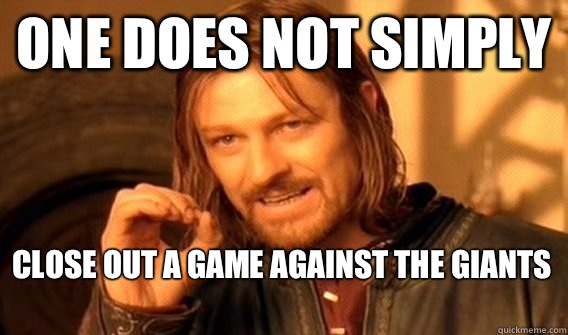 ONE DOES NOT SIMPLY

CLOSE OUT A GAME AGAINST THE GIANTS

quickmeme.com